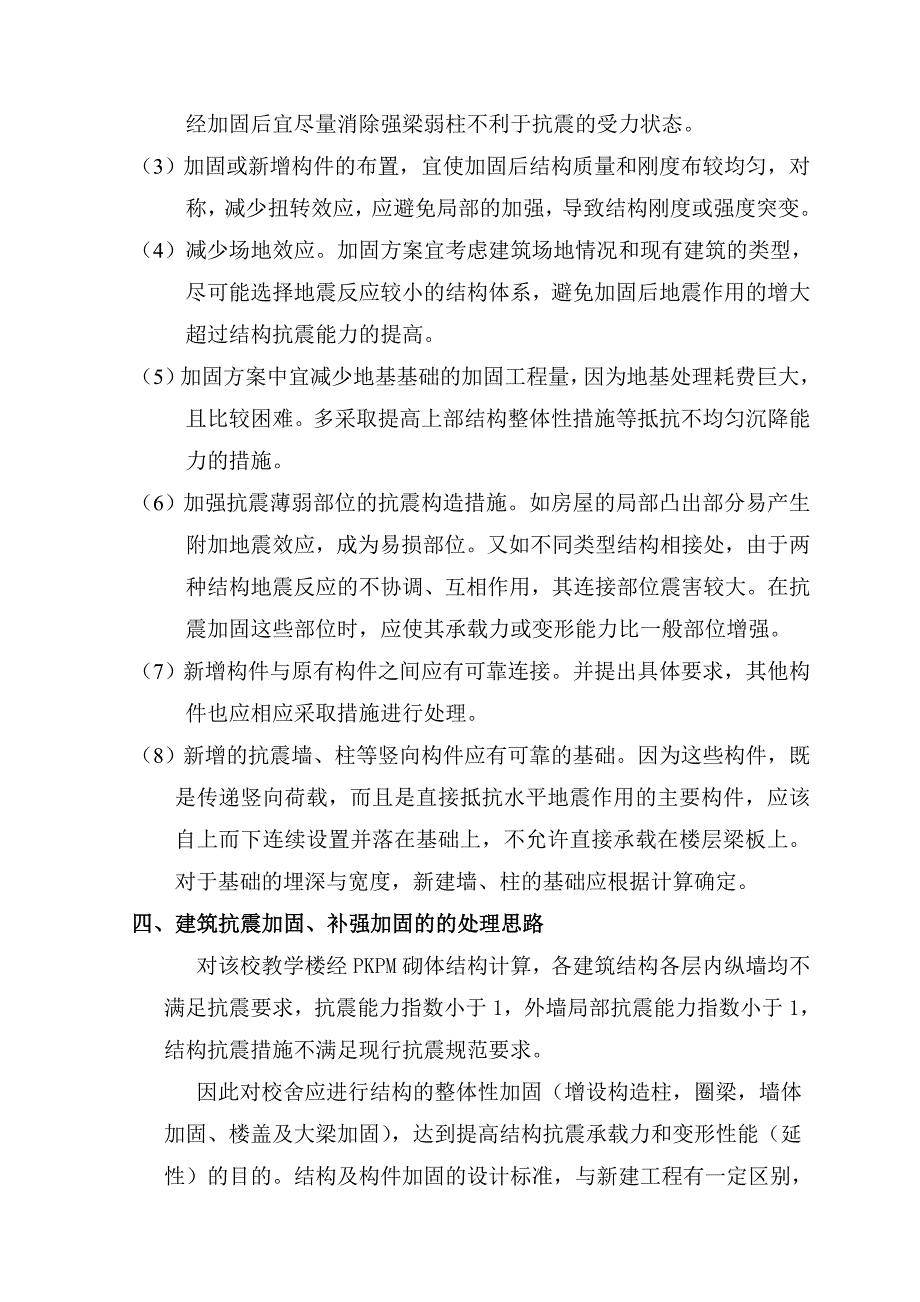 经加固后宜尽量消除强梁弱柱不利于抗震的受力状态。

（3）加固或新增构件的布置，宜使加固后结构质量和刚度布较均匀，对称，减少扭转效应，应避免局部的加强，导致结构刚度或强度突变。

（4）减少场地效应。加固方案宜考虑建筑场地情况和现有建筑的类型，尽可能选择地震反应较小的结构体系，避免加固后地震作用的增大超过结构抗震能力的提高。

（5）加固方案中宜减少地基基础的加固工程量，因为地基处理耗费巨大，且比较困难。多采取提高上部结构整体性措施等抵抗不均匀沉降能力的措施。

（6）加强抗震薄弱部位的抗震构造措施。如房屋的局部凸出部分易产生附加地震效应，成为易损部位。又如不同类型结构相接处，由于两种结构地震反应的不协调、互相作用，其连接部位震害较大。在抗震加固这些部位时，应使其承载力或变形能力比一般部位增强。

（7）新增构件与原有构件之间应有可靠连接。并提出具体要求，其他构件也应相应采取措施进行处理。

（8）新增的抗震墙、柱等竖向构件应有可靠的基础。因为这些构件，既是传递竖向荷载，而且是直接抵抗水平地震作用的主要构件，应该自上而下连续设置并落在基础上，不允许直接承载在楼层梁板上。对于基础的埋深与宽度，新建墙、柱的基础应根据计算确定。

四、建筑抗震加固、补强加固的的处理思路

对该校教学楼经 PKPM 砌体结构计算，各建筑结构各层内纵墙均不满足抗震要求，抗震能力指数小于 1，外墙局部抗震能力指数小于 1，结构抗震措施不满足现行抗震规范要求。

因此对校舍应进行结构的整体性加固（增设构造柱，圈梁，墙体加固、楼盖及大梁加固），达到提高结构抗震承载力和变形性能（延性）的目的。结构及构件加固的设计标准，与新建工程有一定区别，